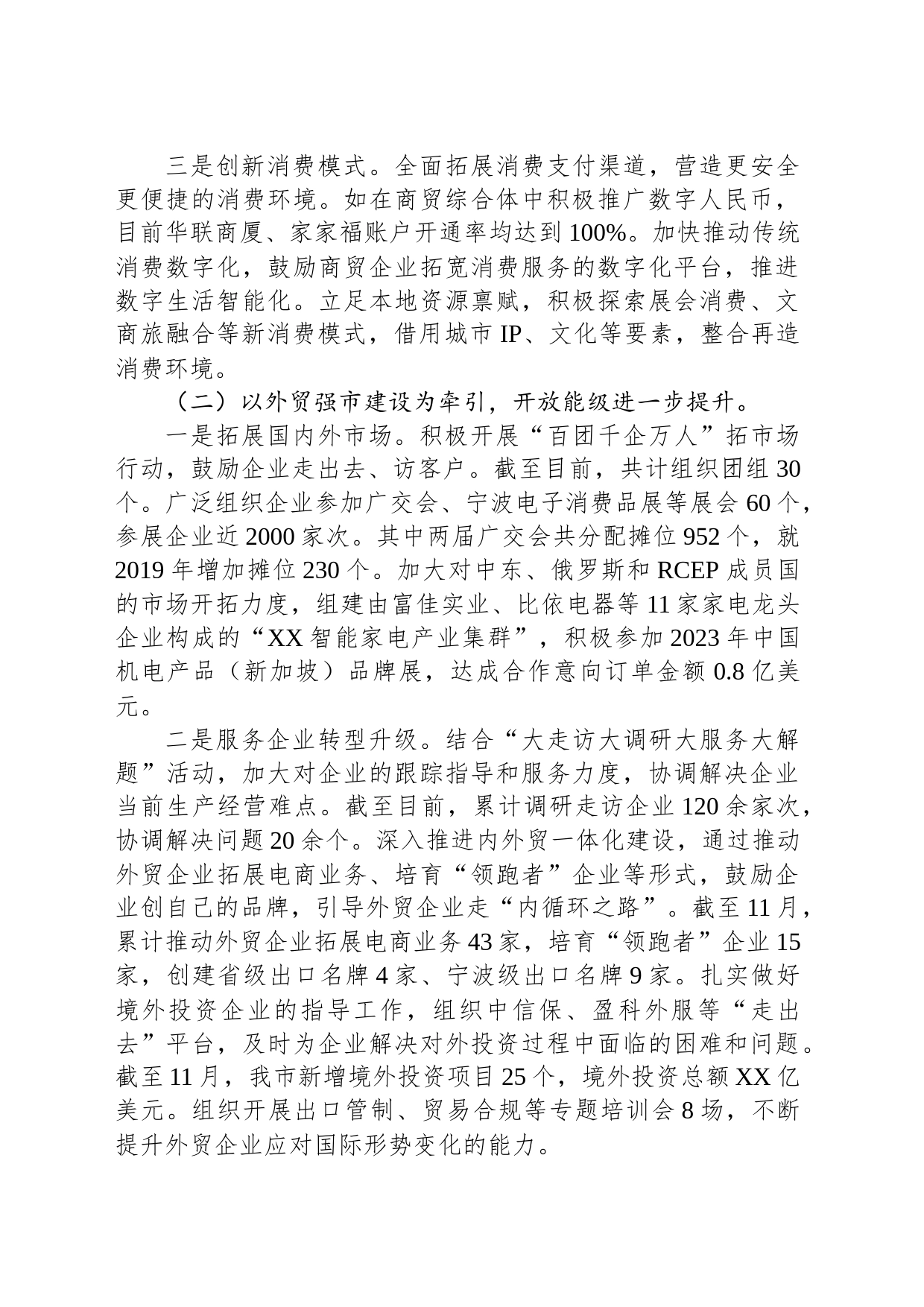 三是创新消费模式。全面拓展消费支付渠道，营造更安全更便捷的消费环境。如在商贸综合体中积极推广数字人民币，目前华联商厦、家家福账户开通率均达到100%。加快推动传统消费数字化，鼓励商贸企业拓宽消费服务的数字化平台，推进数字生活智能化。立足本地资源禀赋，积极探索展会消费、文商旅融合等新消费模式，借用城市IP、文化等要素，整合再造消费环境。

（二）以外贸强市建设为牵引，开放能级进一步提升。

一是拓展国内外市场。积极开展“百团千企万人”拓市场行动，鼓励企业走出去、访客户。截至目前，共计组织团组30个。广泛组织企业参加广交会、宁波电子消费品展等展会60个，参展企业近2000家次。其中两届广交会共分配摊位952个，就2019年增加摊位230个。加大对中东、俄罗斯和RCEP成员国的市场开拓力度，组建由富佳实业、比依电器等11家家电龙头企业构成的“XX智能家电产业集群”，积极参加2023年中国机电产品（新加坡）品牌展，达成合作意向订单金额0.8亿美元。

二是服务企业转型升级。结合“大走访大调研大服务大解题”活动，加大对企业的跟踪指导和服务力度，协调解决企业当前生产经营难点。截至目前，累计调研走访企业120余家次，协调解决问题20余个。深入推进内外贸一体化建设，通过推动外贸企业拓展电商业务、培育“领跑者”企业等形式，鼓励企业创自己的品牌，引导外贸企业走“内循环之路”。截至11月，累计推动外贸企业拓展电商业务43家，培育“领跑者”企业15家，创建省级出口名牌4家、宁波级出口名牌9家。扎实做好境外投资企业的指导工作，组织中信保、盈科外服等“走出去”平台，及时为企业解决对外投资过程中面临的困难和问题。截至11月，我市新增境外投资项目25个，境外投资总额XX亿美元。组织开展出口管制、贸易合规等专题培训会8场，不断提升外贸企业应对国际形势变化的能力。